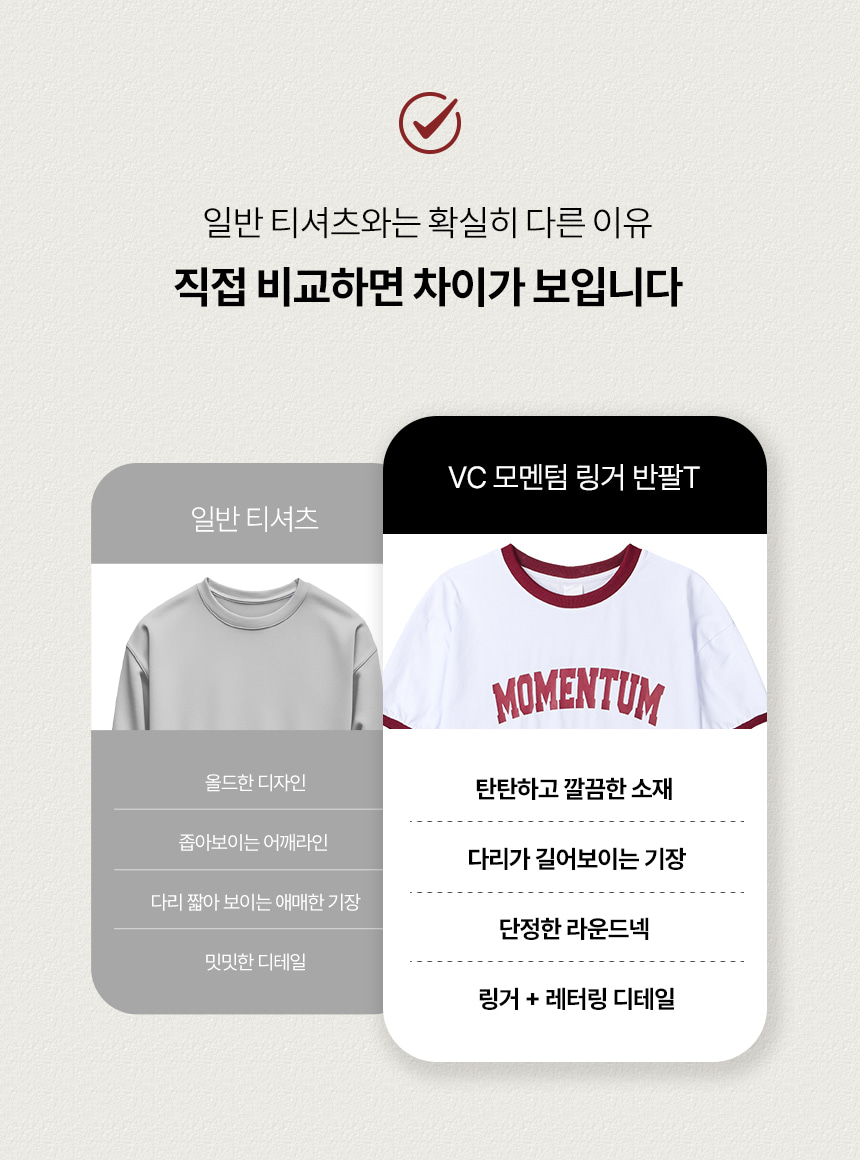 일반 티셔츠와는 확실히 다른 이유

직접 비교하면 차이가 보입니다

일반 티셔츠

올드한 디자인

좁아보이는 어깨라인

다리 짧아 보이는 애매한 기장

밋밋한 디테일

VC 모멘텀 링거 반팔T

MOMENTUM

탄탄하고 깔끔한 소재

다리가 길어보이는 기장

단정한 라운드넥

링거 + 레터링 디테일